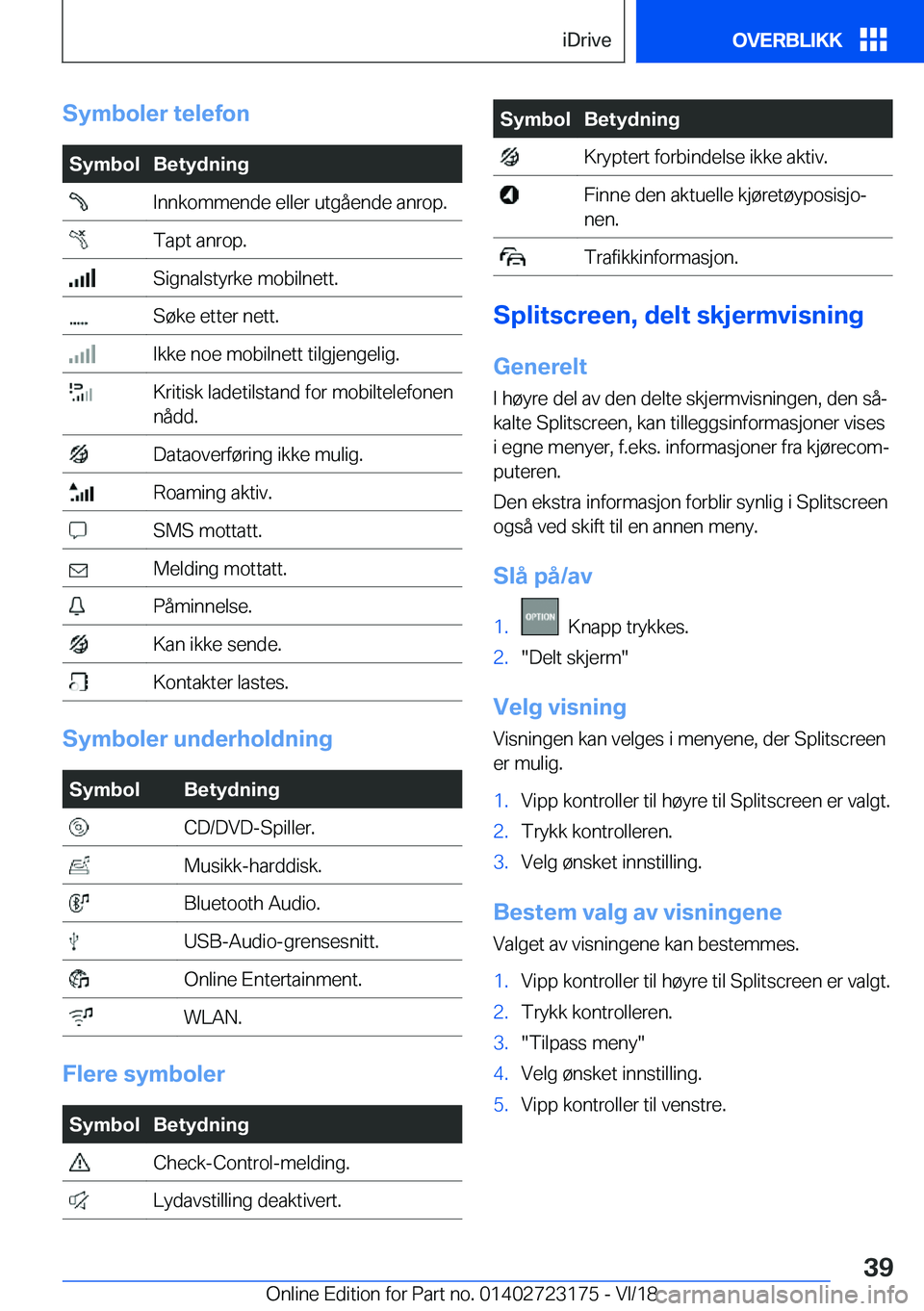 iDrive OVERBLIKK

Symboler telefon

| Symbol | Betydning |
|---|---|
| | Innkommende eller utgående anrop. |
| | Tapt anrop. |
| | Signalstyrke mobilnett. |
| | Søke etter nett. |
| | Ikke noe mobilnett tilgjengelig. |
| | Kritisk ladetilstand for mobiltelefonen nådd. |
| | Dataoverføring ikke mulig. |
| | Roaming aktiv. |
| | SMS mottatt. |
| | Melding mottatt. |
| | Påminnelse. |
| | Kan ikke sende. |
| | Kontakter lastes. |

Symboler underholdning

| Symbol | Betydning |
|---|---|
| | CD/DVD-Spiller. |
| | Musikk-harddisk. |
| | Bluetooth Audio. |
| | USB-Audio-grensesnitt. |
| | Online Entertainment. |
| | WLAN. |

Flere symboler

| Symbol | Betydning |
|---|---|
| | Check-Control-melding. |
| | Lydavstilling deaktivert. |

| Symbol | Betydning |
|---|---|
| | Kryptert forbindelse ikke aktiv. |
| | Finne den aktuelle kjøretøyposisjonen. |
| | Trafikkinformasjon. |

Splitscreen, delt skjermvisning

Generelt

I høyre del av den delte skjermvisningen, den såkalte Splitscreen, kan tilleggsinformasjoner vises i egne menyer, f.eks. informasjoner fra kjørecomputeren.

Den ekstra informasjon forblir synlig i Splitscreen også ved skift til en annen meny.

Slå på/av

1. OPTION Knapp trykkes.
2. "Delt skjerm"

Velg visning

Visningen kan velges i menyene, der Splitscreen er mulig.

1. Vipp kontroller til høyre til Splitscreen er valgt.
2. Trykk kontrolleren.
3. Velg ønsket innstilling.

Bestem valg av visningene

Valget av visningene kan bestemmes.

1. Vipp kontroller til høyre til Splitscreen er valgt.
2. Trykk kontrolleren.
3. "Tilpass meny"
4. Velg ønsket innstilling.
5. Vipp kontroller til venstre.

39

Online Edition for Part no. 01402723175 - VI/18 carmanualsonline.info